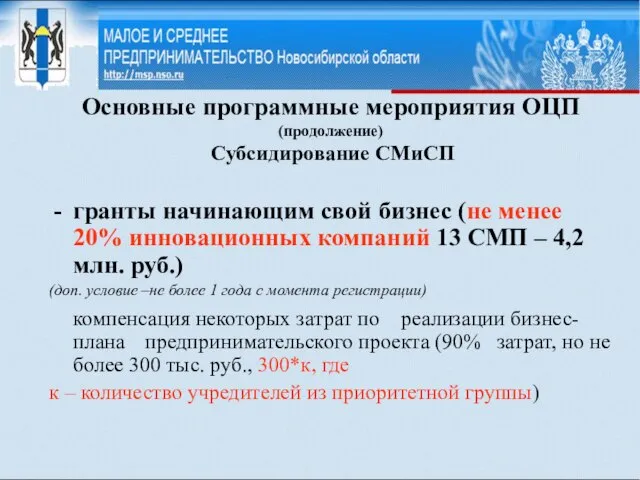 МАЛОЕ И СРЕДНЕЕ
ПРЕДПРИНИМАТЕЛЬСТВО Новосибирской области
http://msp.nso.ru

Основные программные мероприятия ОЦП
(продолжение)
Субсидирование СМиСП

- гранты начинающим свой бизнес (не менее 20% инновационных компаний 13 СМП – 4,2 млн. руб.)

(доп. условие –не более 1 года с момента регистрации)

компенсация некоторых затрат по реализации бизнес-плана предпринимательского проекта (90% затрат, но не более 300 тыс. руб., 300*к, где
к – количество учредителей из приоритетной группы)